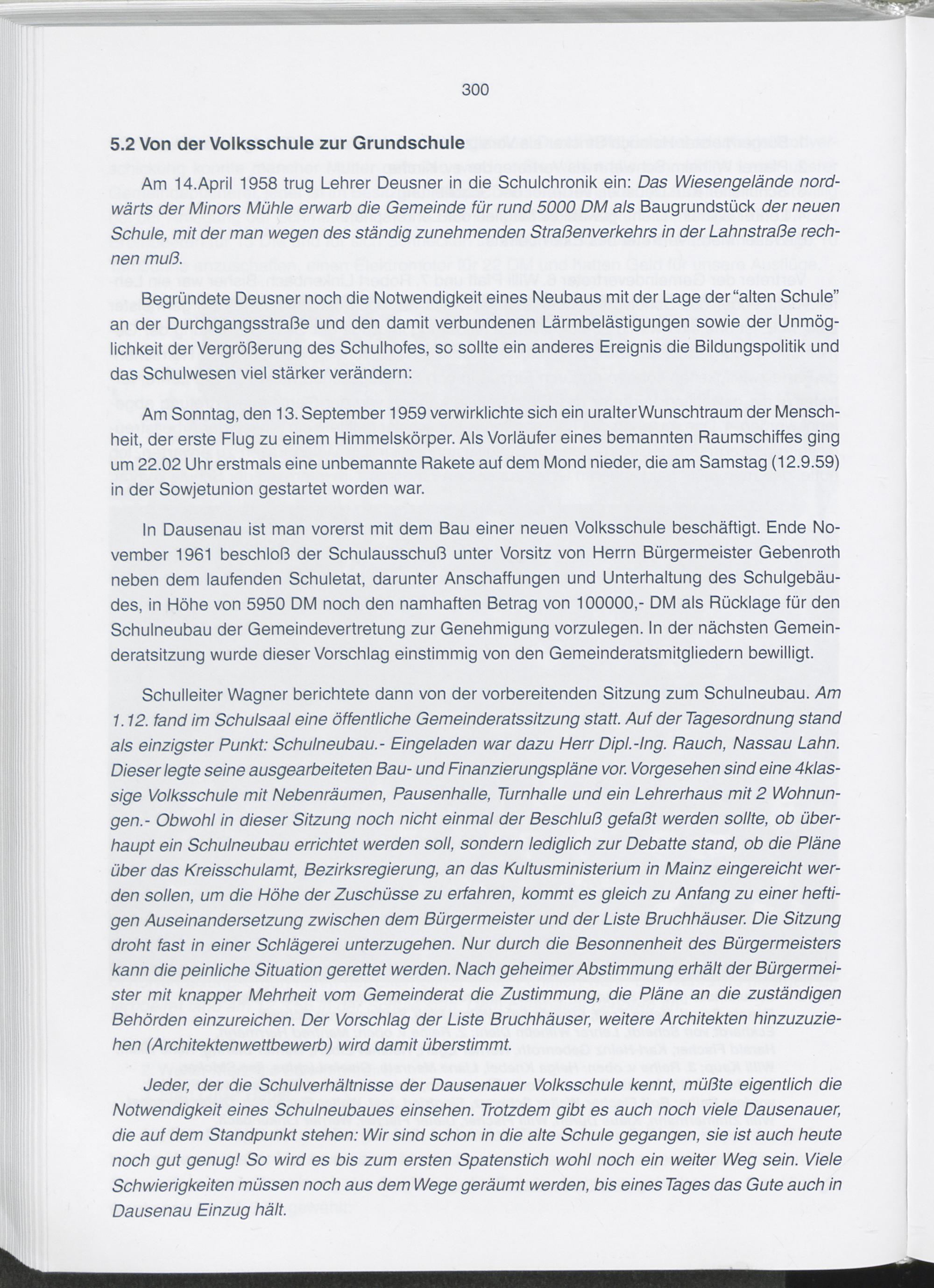 300

5.2 Von der Volksschule zur Grundschule

Am 14.April 1958 trug Lehrer Deusner in die Schulchronik ein: Das Wiesengelände nordwärts der Minors Mühle erwarb die Gemeinde für rund 5000 DM als Baugrundstück der neuen Schule, mit der man wegen des ständig zunehmenden Straßenverkehrs in der Lahnstraße rechnen muß.

Begründete Deusner noch die Notwendigkeit eines Neubaus mit der Lage der "alten Schule" an der Durchgangsstraße und den damit verbundenen Lärmbelästigungen sowie der Unmöglichkeit der Vergrößerung des Schulhofes, so sollte ein anderes Ereignis die Bildungspolitik und das Schulwesen viel stärker verändern:

Am Sonntag, den 13. September 1959 verwirklichte sich ein uralter Wunschtraum der Menschheit, der erste Flug zu einem Himmelskörper. Als Vorläufer eines bemannten Raumschiffes ging um 22.02 Uhr erstmals eine unbemannte Rakete auf dem Mond nieder, die am Samstag (12.9.59) in der Sowjetunion gestartet worden war.

In Dausenau ist man vorerst mit dem Bau einer neuen Volksschule beschäftigt. Ende November 1961 beschloß der Schulausschuß unter Vorsitz von Herrn Bürgermeister Gebenroth neben dem laufenden Schuletat, darunter Anschaffungen und Unterhaltung des Schulgebäudes, in Höhe von 5950 DM noch den namhaften Betrag von 100000,- DM als Rücklage für den Schulneubau der Gemeindevertretung zur Genehmigung vorzulegen. In der nächsten Gemeinderatsitzung wurde dieser Vorschlag einstimmig von den Gemeinderatsmitgliedern bewilligt.

Schulleiter Wagner berichtete dann von der vorbereitenden Sitzung zum Schulneubau. Am 1.12. fand im Schulsaal eine öffentliche Gemeinderatssitzung statt. Auf der Tagesordnung stand als einzigster Punkt: Schulneubau.- Eingeladen war dazu Herr Dipl.-Ing. Rauch, Nassau Lahn. Dieser legte seine ausgearbeiteten Bau- und Finanzierungspläne vor. Vorgesehen sind eine 4klassige Volksschule mit Nebenräumen, Pausenhalle, Turnhalle und ein Lehrerhaus mit 2 Wohnungen.- Obwohl in dieser Sitzung noch nicht einmal der Beschluß gefaßt werden sollte, ob überhaupt ein Schulneubau errichtet werden soll, sondern lediglich zur Debatte stand, ob die Pläne über das Kreisschulamt, Bezirksregierung, an das Kultusministerium in Mainz eingereicht werden sollen, um die Höhe der Zuschüsse zu erfahren, kommt es gleich zu Anfang zu einer heftigen Auseinandersetzung zwischen dem Bürgermeister und der Liste Bruchhäuser. Die Sitzung droht fast in einer Schlägerei unterzugehen. Nur durch die Besonnenheit des Bürgermeisters kann die peinliche Situation gerettet werden. Nach geheimer Abstimmung erhält der Bürgermeister mit knapper Mehrheit vom Gemeinderat die Zustimmung, die Pläne an die zuständigen Behörden einzureichen. Der Vorschlag der Liste Bruchhäuser, weitere Architekten hinzuzuziehen (Architektenwettbewerb) wird damit überstimmt.

Jeder, der die Schulverhältnisse der Dausenauer Volksschule kennt, müßte eigentlich die Notwendigkeit eines Schulneubaues einsehen. Trotzdem gibt es auch noch viele Dausenauer, die auf dem Standpunkt stehen: Wir sind schon in die alte Schule gegangen, sie ist auch heute noch gut genug! So wird es bis zum ersten Spatenstich wohl noch ein weiter Weg sein. Viele Schwierigkeiten müssen noch aus dem Wege geräumt werden, bis eines Tages das Gute auch in Dausenau Einzug hält.